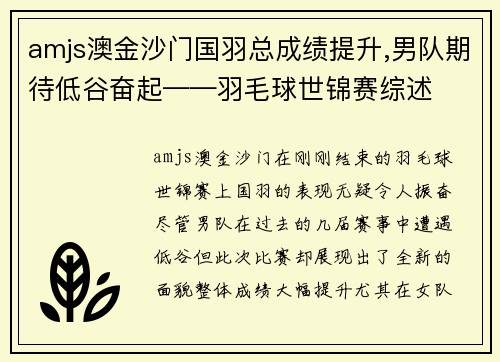 amjs澳金沙门国羽总成绩提升,男队期待低谷奋起——羽毛球世锦赛综述

amjs澳金沙门在刚刚结束的羽毛球世锦赛上国羽的表现无疑令人振奋尽管男队在过去的几届赛事中遭遇低谷但此次比赛却展现出了全新的面貌整体成绩大幅提升尤其在女队